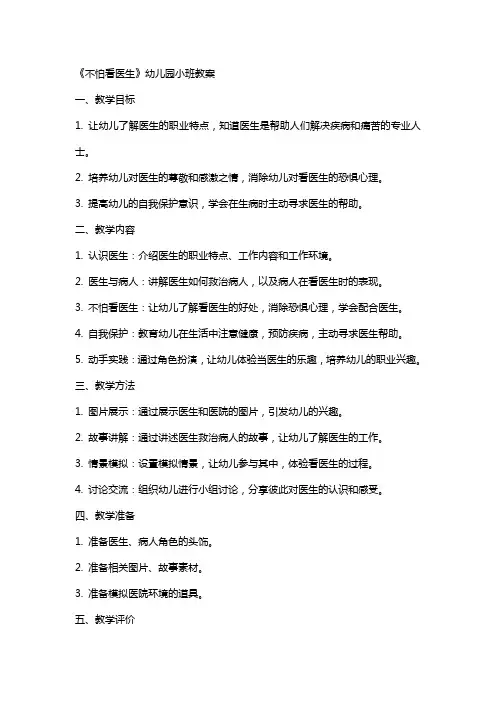 《不怕看医生》幼儿园小班教案

一、教学目标

1. 让幼儿了解医生的职业特点，知道医生是帮助人们解决疾病和痛苦的专业人士。

2. 培养幼儿对医生的尊敬和感激之情，消除幼儿对看医生的恐惧心理。

3. 提高幼儿的自我保护意识，学会在生病时主动寻求医生的帮助。

二、教学内容

1. 认识医生：介绍医生的职业特点、工作内容和工作环境。

2. 医生与病人：讲解医生如何救治病人，以及病人在看医生时的表现。

3. 不怕看医生：让幼儿了解看医生的好处，消除恐惧心理，学会配合医生。

4. 自我保护：教育幼儿在生活中注意健康，预防疾病，主动寻求医生帮助。

5. 动手实践：通过角色扮演，让幼儿体验当医生的乐趣，培养幼儿的职业兴趣。

三、教学方法

1. 图片展示：通过展示医生和医院的图片，引发幼儿的兴趣。

2. 故事讲解：通过讲述医生救治病人的故事，让幼儿了解医生的工作。

3. 情景模拟：设置模拟情景，让幼儿参与其中，体验看医生的过程。

4. 讨论交流：组织幼儿进行小组讨论，分享彼此对医生的认识和感受。

四、教学准备

1. 准备医生、病人角色的头饰。

2. 准备相关图片、故事素材。

3. 准备模拟医院环境的道具。

五、教学评价